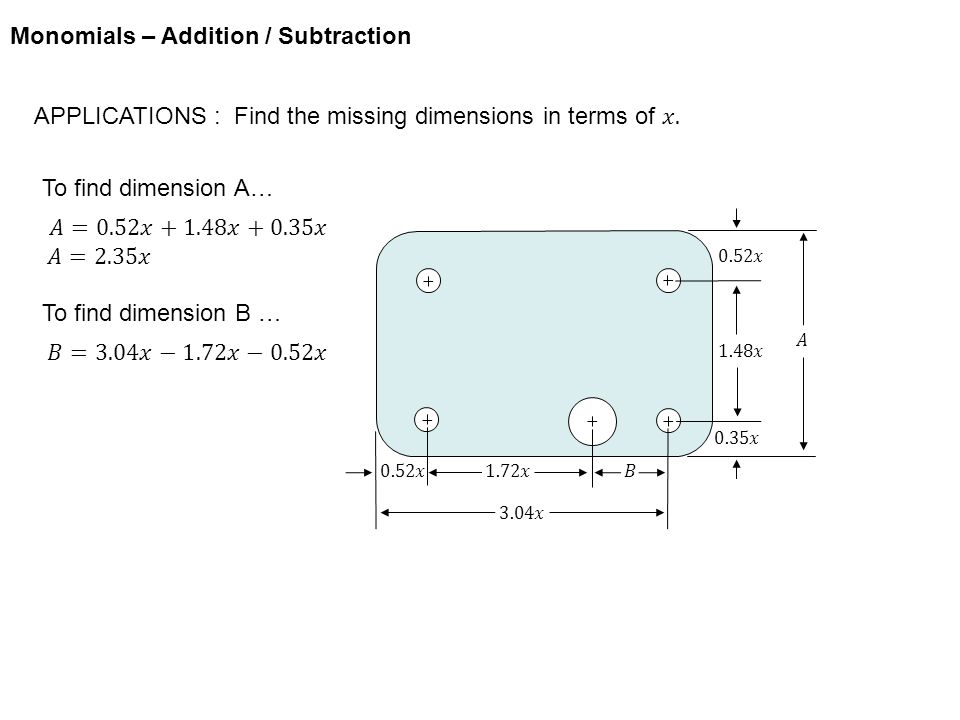 Monomials – Addition / Subtraction

APPLICATIONS : Find the missing dimensions in terms of $x$.

To find dimension A…

$A = 0.52x + 1.48x + 0.35x$
$A = 2.35x$

To find dimension B …

$B = 3.04x - 1.72x - 0.52x$

$0.52x$

$1.48x$

$A$

$0.35x$

$0.52x$ $1.72x$ $B$

$3.04x$